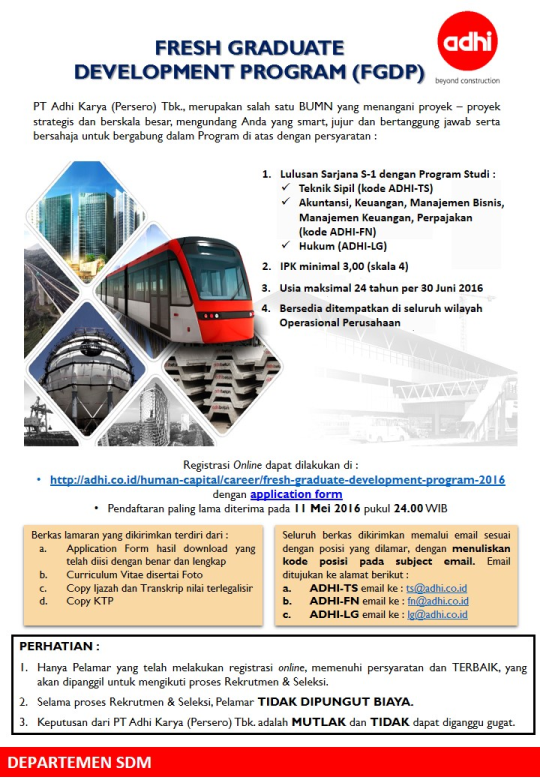 FRESH GRADUATE
DEVELOPMENT PROGRAM (FGDP)

adhi
beyond construction

PT Adhi Karya (Persero) Tbk., merupakan salah satu BUMN yang menangani proyek – proyek strategis dan berskala besar, mengundang Anda yang smart, jujur dan bertanggung jawab serta bersahaja untuk bergabung dalam Program di atas dengan persyaratan :

1. Lulusan Sarjana S-1 dengan Program Studi :
✓ Teknik Sipil (kode ADHI-TS)
✓ Akuntansi, Keuangan, Manajemen Bisnis, Manajemen Keuangan, Perpajakan (kode ADHI-FN)
✓ Hukum (ADHI-LG)
2. IPK minimal 3,00 (skala 4)
3. Usia maksimal 24 tahun per 30 Juni 2016
4. Bersedia ditempatkan di seluruh wilayah Operasional Perusahaan

Registrasi Online dapat dilakukan di :
• http://adhi.co.id/human-capital/career/fresh-graduate-development-program-2016 dengan application form
• Pendaftaran paling lama diterima pada 11 Mei 2016 pukul 24.00 WIB

Berkas lamaran yang dikirimkan terdiri dari :
a. Application Form hasil download yang telah diisi dengan benar dan lengkap
b. Curriculum Vitae disertai Foto
c. Copy Ijazah dan Transkrip nilai terlegalisir
d. Copy KTP

Seluruh berkas dikirimkan memalui email sesuai dengan posisi yang dilamar, dengan menuliskan kode posisi pada subject email. Email ditujukan ke alamat berikut :
a. ADHI-TS email ke : ts@adhi.co.id
b. ADHI-FN email ke : fn@adhi.co.id
c. ADHI-LG email ke : lg@adhi.co.id

PERHATIAN :
1. Hanya Pelamar yang telah melakukan registrasi online, memenuhi persyaratan dan TERBAIK, yang akan dipanggil untuk mengikuti proses Rekrutmen & Seleksi.
2. Selama proses Rekrutmen & Seleksi, Pelamar TIDAK DIPUNGUT BIAYA.
3. Keputusan dari PT Adhi Karya (Persero) Tbk. adalah MUTLAK dan TIDAK dapat diganggu gugat.

DEPARTEMEN SDM